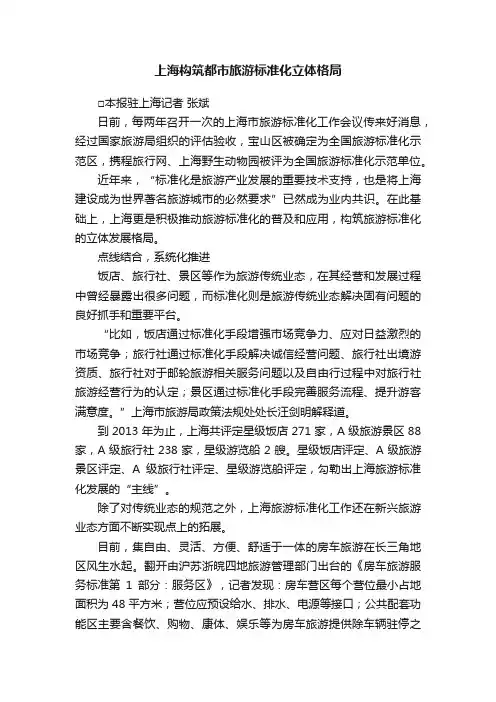 上海构筑都市旅游标准化立体格局

□本报驻上海记者 张斌

日前，每两年召开一次的上海市旅游标准化工作会议传来好消息，经过国家旅游局组织的评估验收，宝山区被确定为全国旅游标准化示范区，携程旅行网、上海野生动物园被评为全国旅游标准化示范单位。

近年来，“标准化是旅游产业发展的重要技术支持，也是将上海建设成为世界著名旅游城市的必然要求”已然成为业内共识。在此基础上，上海更是积极推动旅游标准化的普及和应用，构筑旅游标准化的立体发展格局。

点线结合，系统化推进

饭店、旅行社、景区等作为旅游传统业态，在其经营和发展过程中曾经暴露出很多问题，而标准化则是旅游传统业态解决固有问题的良好抓手和重要平台。

“比如，饭店通过标准化手段增强市场竞争力、应对日益激烈的市场竞争；旅行社通过标准化手段解决诚信经营问题、旅行社出境游资质、旅行社对于邮轮旅游相关服务问题以及自由行过程中对旅行社旅游经营行为的认定；景区通过标准化手段完善服务流程、提升游客满意度。”上海市旅游局政策法规处处长汪剑明解释道。

到 2013 年为止，上海共评定星级饭店 271 家，A 级旅游景区 88 家，A 级旅行社 238 家，星级游览船 2 艘。星级饭店评定、A 级旅游景区评定、A 级旅行社评定、星级游览船评定，勾勒出上海旅游标准化发展的“主线”。

除了对传统业态的规范之外，上海旅游标准化工作还在新兴旅游业态方面不断实现点上的拓展。

目前，集自由、灵活、方便、舒适于一体的房车旅游在长三角地区风生水起。翻开由沪苏浙皖四地旅游管理部门出台的《房车旅游服务标准第 1 部分：服务区》，记者发现：房车营区每个营位最小占地面积为 48 平方米；营位应预设给水、排水、电源等接口；公共配套功能区主要含餐饮、购物、康体、娱乐等为房车旅游提供除车辆驻停之